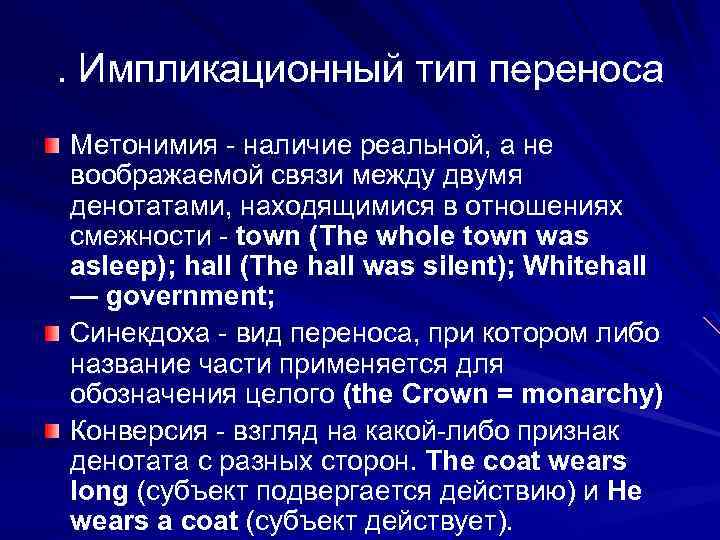 . Импликационный тип переноса

Метонимия - наличие реальной, а не воображаемой связи между двумя денотатами, находящимися в отношениях смежности - town (The whole town was asleep); hall (The hall was silent); Whitehall — government;

Синекдоха - вид переноса, при котором либо название части применяется для обозначения целого (the Crown = monarchy)

Конверсия - взгляд на какой-либо признак денотата с разных сторон. The coat wears long (субъект подвергается действию) и He wears a coat (субъект действует).